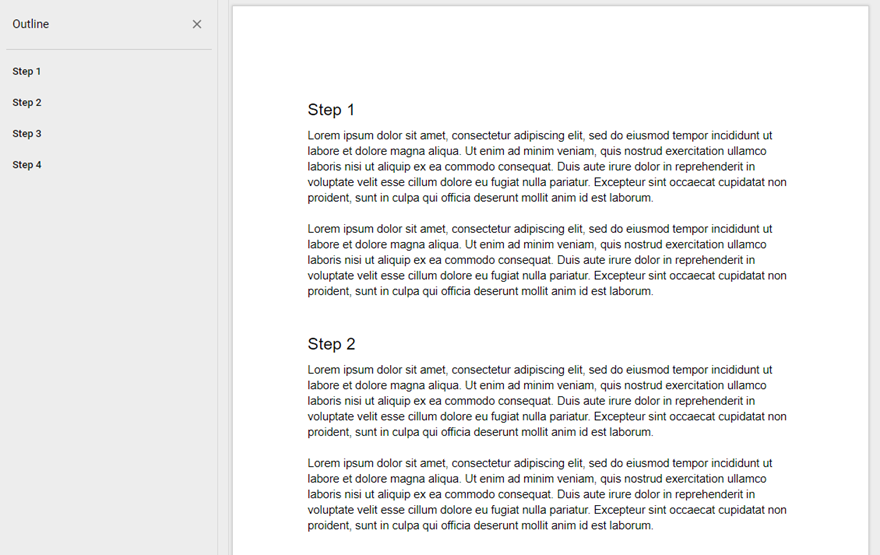 Outline

Step 1

Step 2

Step 3

Step 4

Step 1

Lorem ipsum dolor sit amet, consectetur adipiscing elit, sed do eiusmod tempor incididunt ut labore et dolore magna aliqua. Ut enim ad minim veniam, quis nostrud exercitation ullamco laboris nisi ut aliquip ex ea commodo consequat. Duis aute irure dolor in reprehenderit in voluptate velit esse cillum dolore eu fugiat nulla pariatur. Excepteur sint occaecat cupidatat non proident, sunt in culpa qui officia deserunt mollit anim id est laborum.

Lorem ipsum dolor sit amet, consectetur adipiscing elit, sed do eiusmod tempor incididunt ut labore et dolore magna aliqua. Ut enim ad minim veniam, quis nostrud exercitation ullamco laboris nisi ut aliquip ex ea commodo consequat. Duis aute irure dolor in reprehenderit in voluptate velit esse cillum dolore eu fugiat nulla pariatur. Excepteur sint occaecat cupidatat non proident, sunt in culpa qui officia deserunt mollit anim id est laborum.

Step 2

Lorem ipsum dolor sit amet, consectetur adipiscing elit, sed do eiusmod tempor incididunt ut labore et dolore magna aliqua. Ut enim ad minim veniam, quis nostrud exercitation ullamco laboris nisi ut aliquip ex ea commodo consequat. Duis aute irure dolor in reprehenderit in voluptate velit esse cillum dolore eu fugiat nulla pariatur. Excepteur sint occaecat cupidatat non proident, sunt in culpa qui officia deserunt mollit anim id est laborum.

Lorem ipsum dolor sit amet, consectetur adipiscing elit, sed do eiusmod tempor incididunt ut labore et dolore magna aliqua. Ut enim ad minim veniam, quis nostrud exercitation ullamco laboris nisi ut aliquip ex ea commodo consequat. Duis aute irure dolor in reprehenderit in voluptate velit esse cillum dolore eu fugiat nulla pariatur. Excepteur sint occaecat cupidatat non proident, sunt in culpa qui officia deserunt mollit anim id est laborum.